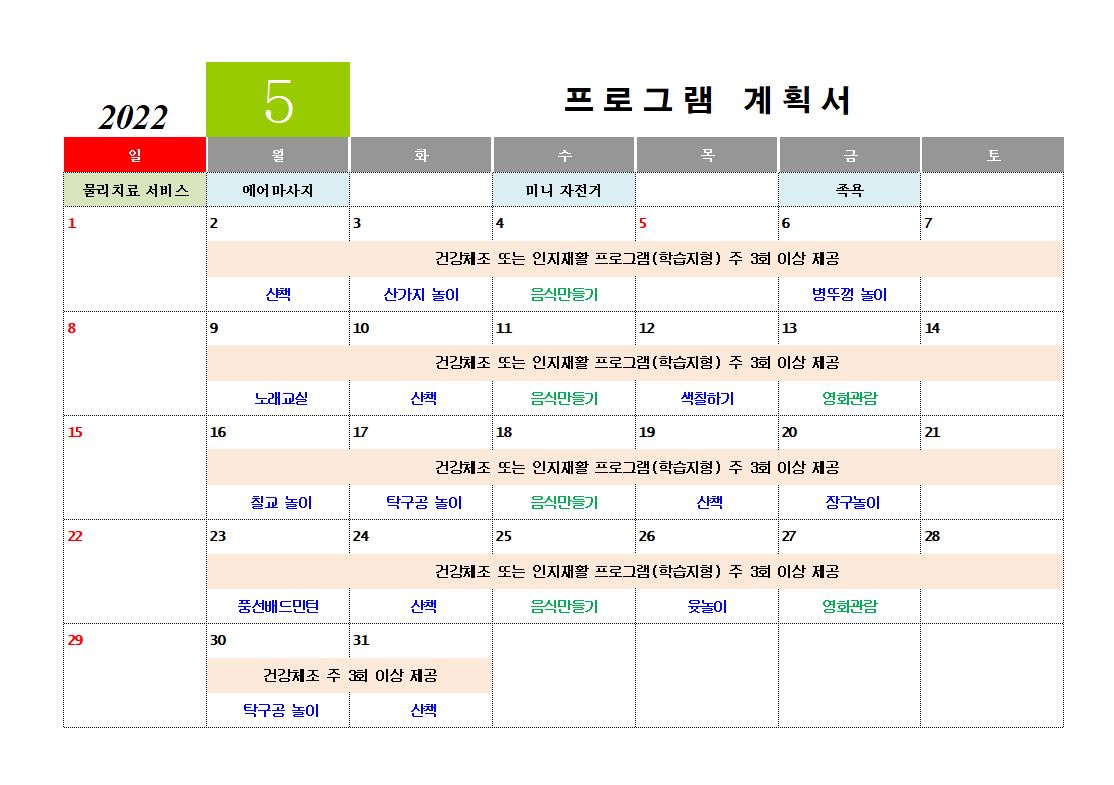 2022 5 프로그램 계획서

| 일 | 월 | 화 | 수 | 목 | 금 | 토 |
|---|---|---|---|---|---|---|
| 물리치료 서비스 | 에어마사지 | | 미니 자전거 | | 족욕 | |
| 1 | 2 | 3 | 4 | 5 | 6 | 7 |
| | 건강체조 또는 인지재활 프로그램(학습지형) 주 3회 이상 제공 | | | | | |
| | 산책 | 산가지 놀이 | 음식만들기 | | 병뚜껑 놀이 | |
| 8 | 9 | 10 | 11 | 12 | 13 | 14 |
| | 건강체조 또는 인지재활 프로그램(학습지형) 주 3회 이상 제공 | | | | | |
| | 노래교실 | 산책 | 음식만들기 | 색칠하기 | 영화관람 | |
| 15 | 16 | 17 | 18 | 19 | 20 | 21 |
| | 건강체조 또는 인지재활 프로그램(학습지형) 주 3회 이상 제공 | | | | | |
| | 칠교 놀이 | 탁구공 놀이 | 음식만들기 | 산책 | 장구놀이 | |
| 22 | 23 | 24 | 25 | 26 | 27 | 28 |
| | 건강체조 또는 인지재활 프로그램(학습지형) 주 3회 이상 제공 | | | | | |
| | 풍선배드민턴 | 산책 | 음식만들기 | 윷놀이 | 영화관람 | |
| 29 | 30 | 31 | | | | |
| | 건강체조 주 3회 이상 제공 | | | | | |
| | 탁구공 놀이 | 산책 | | | | |